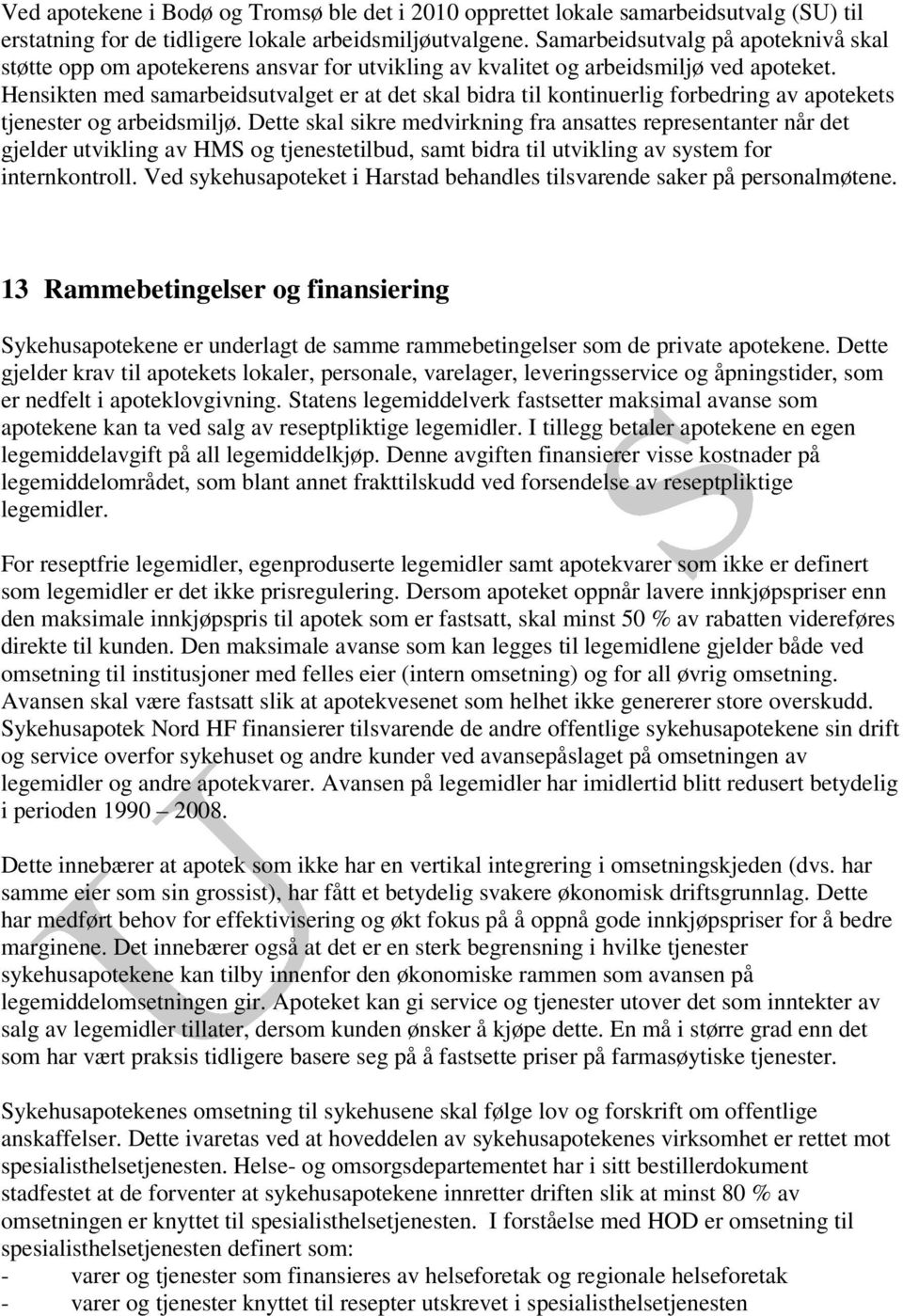 Ved apotekene i Bodø og Tromsø ble det i 2010 opprettet lokale samarbeidsutvalg (SU) til erstatning for de tidligere lokale arbeidsmiljøutvalgene. Samarbeidsutvalg på apoteknivå skal støtte opp om apotekerens ansvar for utvikling av kvalitet og arbeidsmiljø ved apoteket. Hensikten med samarbeidsutvalget er at det skal bidra til kontinuerlig forbedring av apotekets tjenester og arbeidsmiljø. Dette skal sikre medvirkning fra ansattes representanter når det gjelder utvikling av HMS og tjenestetilbud, samt bidra til utvikling av system for internkontroll. Ved sykehusapoteket i Harstad behandles tilsvarende saker på personalmøtene.

13 Rammebetingelser og finansiering

Sykehusapotekene er underlagt de samme rammebetingelser som de private apotekene. Dette gjelder krav til apotekets lokaler, personale, varelager, leveringsservice og åpningstider, som er nedfelt i apoteklovgivning. Statens legemiddelverk fastsetter maksimal avanse som apotekene kan ta ved salg av reseptpliktige legemidler. I tillegg betaler apotekene en egen legemiddelavgift på all legemiddelkjøp. Denne avgiften finansierer visse kostnader på legemiddelområdet, som blant annet frakttilskudd ved forsendelse av reseptpliktige legemidler.

For reseptfrie legemidler, egenproduserte legemidler samt apotekvarer som ikke er definert som legemidler er det ikke prisregulering. Dersom apoteket oppnår lavere innkjøpspriser enn den maksimale innkjøpspris til apotek som er fastsatt, skal minst 50 % av rabatten videreføres direkte til kunden. Den maksimale avanse som kan legges til legemidlene gjelder både ved omsetning til institusjoner med felles eier (intern omsetning) og for all øvrig omsetning. Avansen skal være fastsatt slik at apotekvesenet som helhet ikke genererer store overskudd. Sykehusapotek Nord HF finansierer tilsvarende de andre offentlige sykehusapotekene sin drift og service overfor sykehuset og andre kunder ved avansepåslaget på omsetningen av legemidler og andre apotekvarer. Avansen på legemidler har imidlertid blitt redusert betydelig i perioden 1990 – 2008.

Dette innebærer at apotek som ikke har en vertikal integrering i omsetningskjeden (dvs. har samme eier som sin grossist), har fått et betydelig svakere økonomisk driftsgrunnlag. Dette har medført behov for effektivisering og økt fokus på å oppnå gode innkjøpspriser for å bedre marginene. Det innebærer også at det er en sterk begrensning i hvilke tjenester sykehusapotekene kan tilby innenfor den økonomiske rammen som avansen på legemiddelomsetningen gir. Apoteket kan gi service og tjenester utover det som inntekter av salg av legemidler tillater, dersom kunden ønsker å kjøpe dette. En må i større grad enn det som har vært praksis tidligere basere seg på å fastsette priser på farmasøytiske tjenester.

Sykehusapotekenes omsetning til sykehusene skal følge lov og forskrift om offentlige anskaffelser. Dette ivaretas ved at hoveddelen av sykehusapotekenes virksomhet er rettet mot spesialisthelsetjenesten. Helse- og omsorgsdepartementet har i sitt bestillerdokument stadfestet at de forventer at sykehusapotekene innretter driften slik at minst 80 % av omsetningen er knyttet til spesialisthelsetjenesten. I forståelse med HOD er omsetning til spesialisthelsetjenesten definert som:
- varer og tjenester som finansieres av helseforetak og regionale helseforetak
- varer og tjenester knyttet til resepter utskrevet i spesialisthelsetjenesten